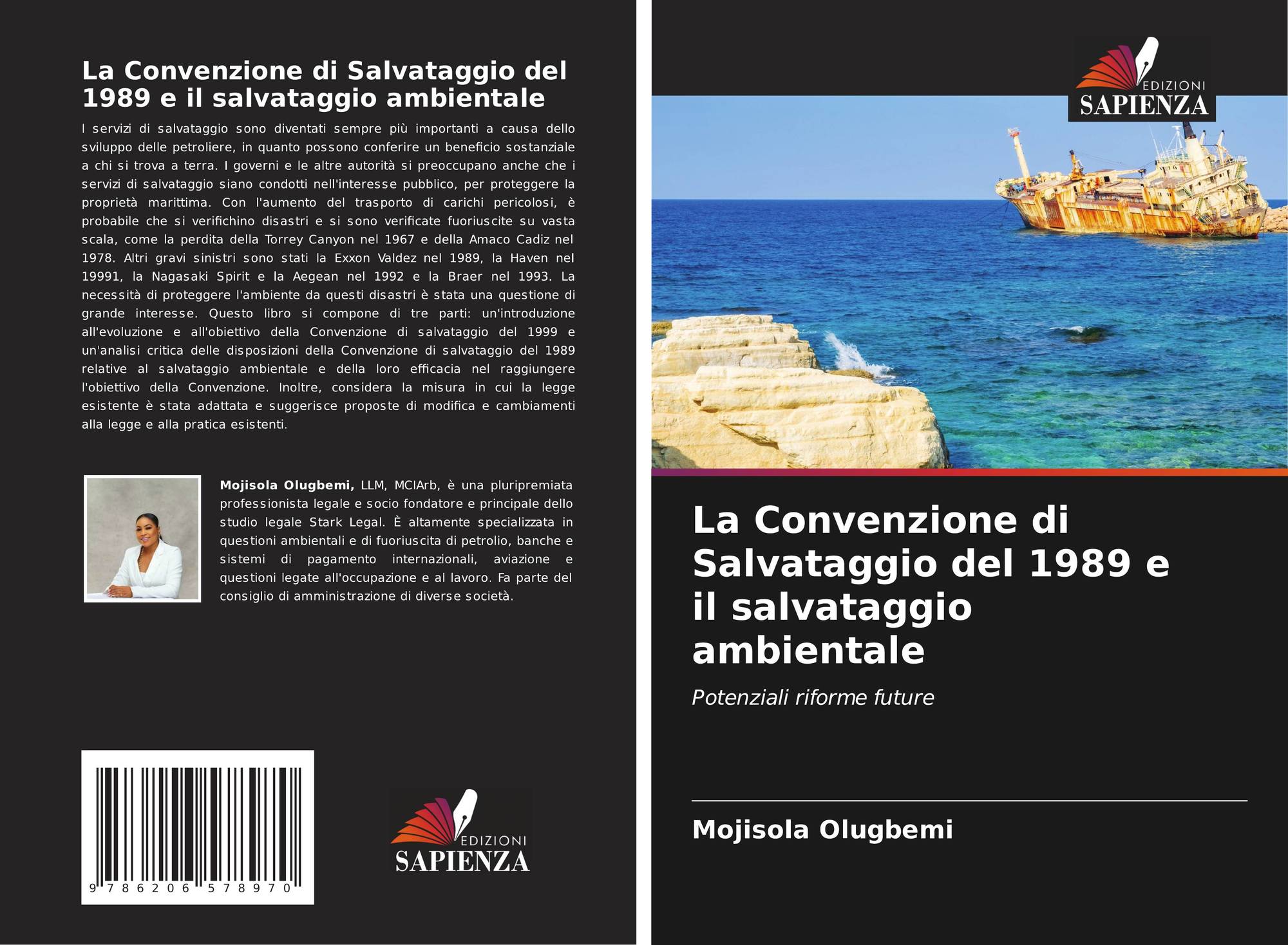 La Convenzione di Salvataggio del 1989 e il salvataggio ambientale

I servizi di salvataggio sono diventati sempre più importanti a causa dello sviluppo delle petroliere, in quanto possono conferire un beneficio sostanziale a chi si trova a terra. I governi e le altre autorità si preoccupano anche che i servizi di salvataggio siano condotti nell'interesse pubblico, per proteggere la proprietà marittima. Con l'aumento del trasporto di carichi pericolosi, è probabile che si verifichino disastri e si sono verificate fuoriuscite su vasta scala, come la perdita della Torrey Canyon nel 1967 e della Amaco Cadiz nel 1978. Altri gravi sinistri sono stati la Exxon Valdez nel 1989, la Haven nel 19991, la Nagasaki Spirit e la Aegean nel 1992 e la Braer nel 1993. La necessità di proteggere l'ambiente da questi disastri è stata una questione di grande interesse. Questo libro si compone di tre parti: un'introduzione all'evoluzione e all'obiettivo della Convenzione di salvataggio del 1999 e un'analisi critica delle disposizioni della Convenzione di salvataggio del 1989 relative al salvataggio ambientale e della loro efficacia nel raggiungere l'obiettivo della Convenzione. Inoltre, considera la misura in cui la legge esistente è stata adattata e suggerisce proposte di modifica e cambiamenti alla legge e alla pratica esistenti.

Mojisola Olugbemi, LLM, MCIArb, è una pluripremiata professionista legale e socio fondatore e principale dello studio legale Stark Legal. È altamente specializzata in questioni ambientali e di fuoriuscita di petrolio, banche e sistemi di pagamento internazionali, aviazione e questioni legate all'occupazione e al lavoro. Fa parte del consiglio di amministrazione di diverse società.

9 786206 578970

EDIZIONI
SAPIENZA

EDIZIONI
SAPIENZA

La Convenzione di Salvataggio del 1989 e il salvataggio ambientale

Potenziali riforme future

Mojisola Olugbemi